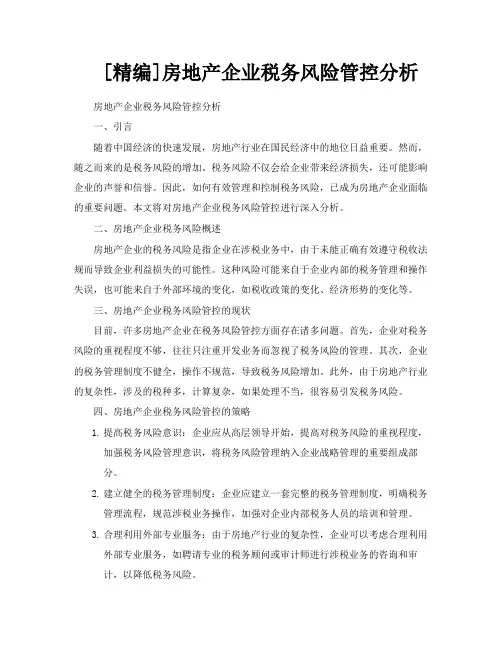 [精编]房地产企业税务风险管控分析

房地产企业税务风险管控分析

一、引言

随着中国经济的快速发展，房地产行业在国民经济中的地位日益重要。然而，随之而来的是税务风险的增加。税务风险不仅会给企业带来经济损失，还可能影响企业的声誉和信誉。因此，如何有效管理和控制税务风险，已成为房地产企业面临的重要问题。本文将对房地产企业税务风险管控进行深入分析。

二、房地产企业税务风险概述

房地产企业的税务风险是指企业在涉税业务中，由于未能正确有效遵守税收法规而导致企业利益损失的可能性。这种风险可能来自于企业内部的税务管理和操作失误，也可能来自于外部环境的变化，如税收政策的变化、经济形势的变化等。

三、房地产企业税务风险管控的现状

目前，许多房地产企业在税务风险管控方面存在诸多问题。首先，企业对税务风险的重视程度不够，往往只注重开发业务而忽视了税务风险的管理。其次，企业的税务管理制度不健全，操作不规范，导致税务风险增加。此外，由于房地产行业的复杂性，涉及的税种多，计算复杂，如果处理不当，很容易引发税务风险。

四、房地产企业税务风险管控的策略

1. 提高税务风险意识：企业应从高层领导开始，提高对税务风险的重视程度，加强税务风险管理意识，将税务风险管理纳入企业战略管理的重要组成部分。

2. 建立健全的税务管理制度：企业应建立一套完整的税务管理制度，明确税务管理流程，规范涉税业务操作，加强对企业内部税务人员的培训和管理。

3. 合理利用外部专业服务：由于房地产行业的复杂性，企业可以考虑合理利用外部专业服务，如聘请专业的税务顾问或审计师进行涉税业务的咨询和审计，以降低税务风险。